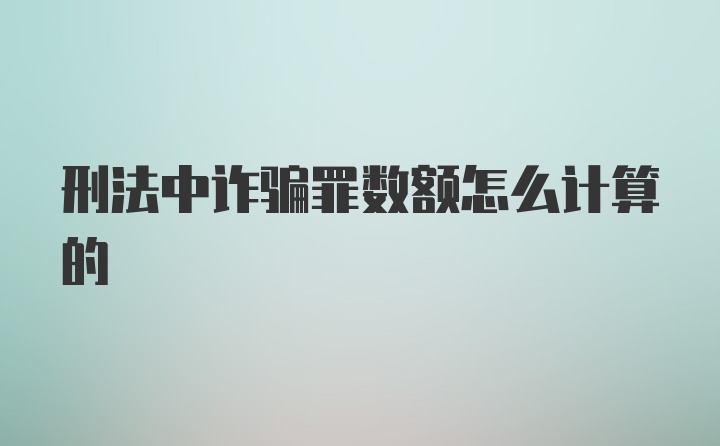 刑法中诈骗罪数额怎么计算的